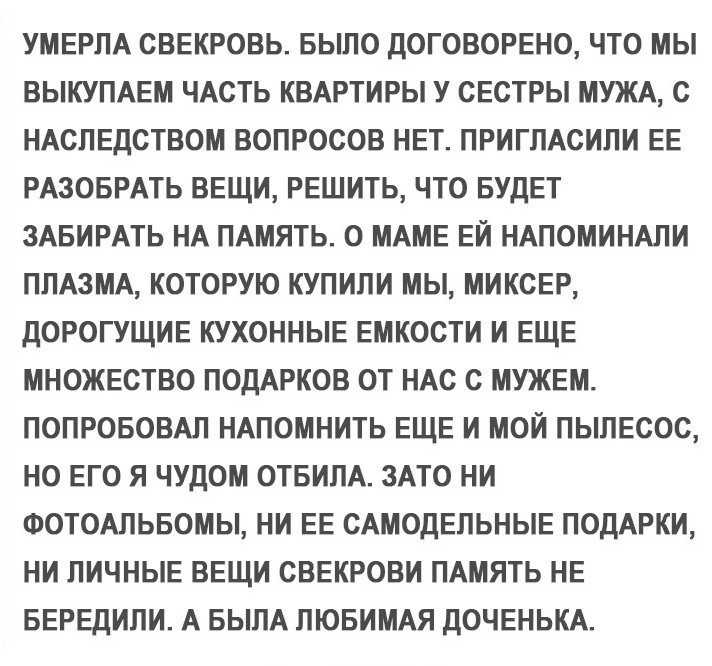 УМЕРЛА СВЕКРОВЬ. БЫЛО ДОГОВОРЕНО, ЧТО МЫ ВЫКУПАЕМ ЧАСТЬ КВАРТИРЫ У СЕСТРЫ МУЖА, С НАСЛЕДСТВОМ ВОПРОСОВ НЕТ. ПРИГЛАСИЛИ ЕЕ РАЗОБРАТЬ ВЕЩИ, РЕШИТЬ, ЧТО БУДЕТ ЗАБИРАТЬ НА ПАМЯТЬ. О МАМЕ ЕЙ НАПОМИНАЛИ ПЛАЗМА, КОТОРУЮ КУПИЛИ МЫ, МИКСЕР, ДОРОГУЩИЕ КУХОННЫЕ ЕМКОСТИ И ЕЩЕ МНОЖЕСТВО ПОДАРКОВ ОТ НАС С МУЖЕМ. ПОПРОБОВАЛ НАПОМНИТЬ ЕЩЕ И МОЙ ПЫЛЕСОС, НО ЕГО Я ЧУДОМ ОТБИЛА. ЗАТО НИ ФОТОАЛЬБОМЫ, НИ ЕЕ САМОДЕЛЬНЫЕ ПОДАРКИ, НИ ЛИЧНЫЕ ВЕЩИ СВЕКРОВИ ПАМЯТЬ НЕ БЕРЕДИЛИ. А БЫЛА ЛЮБИМАЯ ДОЧЕНЬКА.